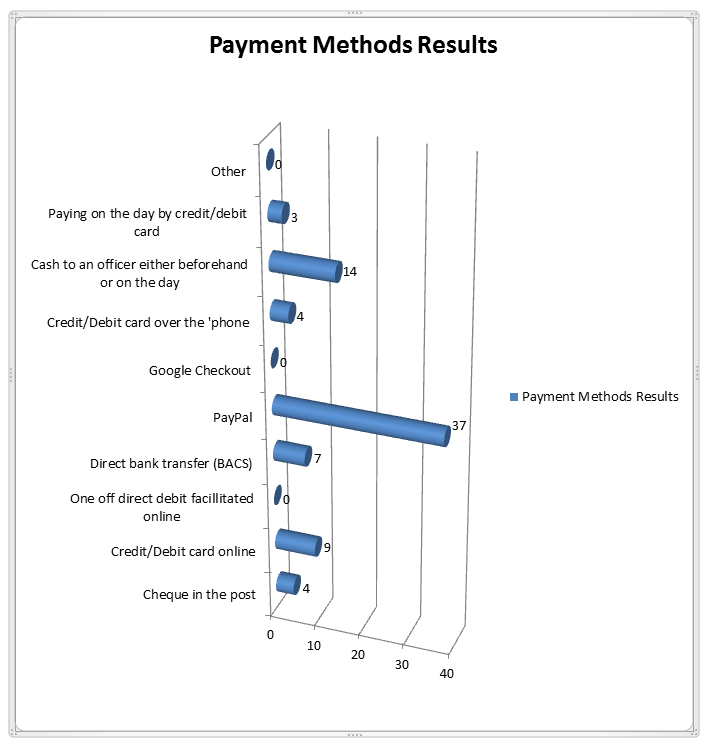 Payment Methods Results

Other
0

Paying on the day by credit/debit card
3

Cash to an officer either beforehand or on the day
14

Credit/Debit card over the 'phone
4

Google Checkout
0

PayPal
37

Direct bank transfer (BACS)
7

One off direct debit facillitated online
0

Credit/Debit card online
9

Cheque in the post
4

0
10
20
30
40

Payment Methods Results